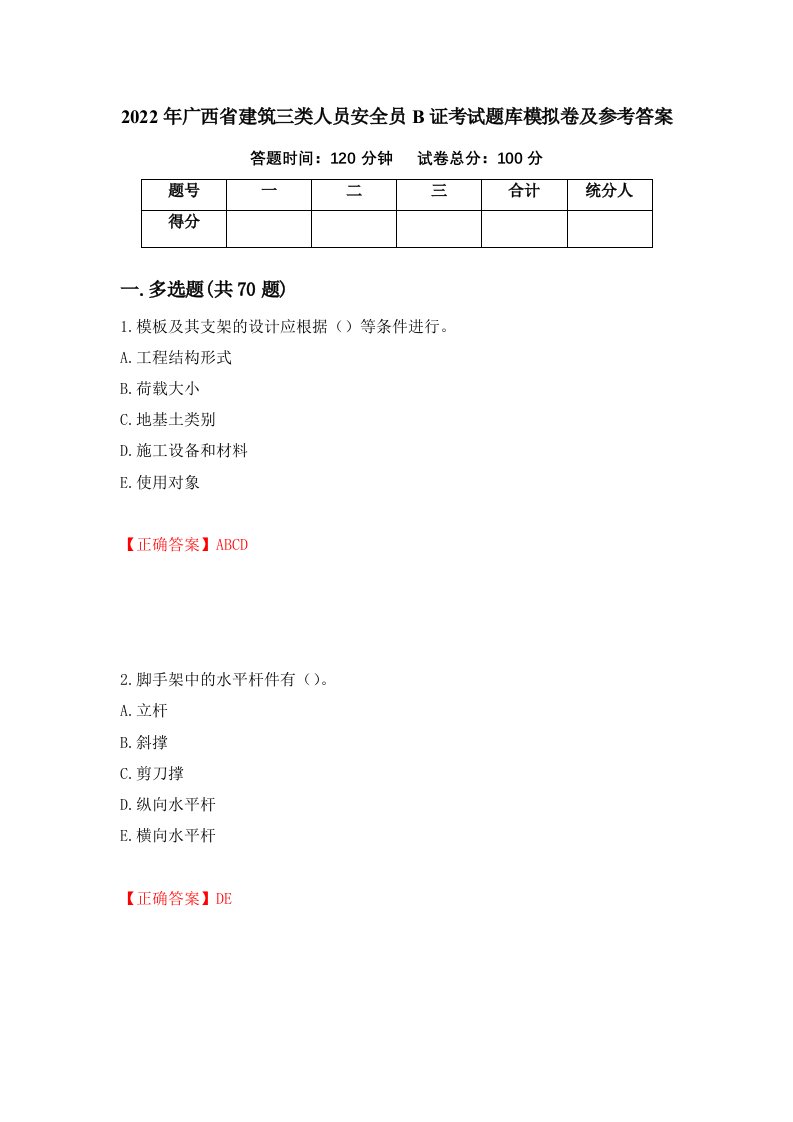 2022年广西省建筑三类人员安全员B证考试题库模拟卷及参考答案

答题时间：120分钟　　试卷总分：100分

| 题号 | 一 | 二 | 三 | 合计 | 统分人 |
|---|---|---|---|---|---|
| 得分 |  |  |  |  |  |

一.多选题(共70题)

1.模板及其支架的设计应根据（）等条件进行。

A.工程结构形式

B.荷载大小

C.地基土类别

D.施工设备和材料

E.使用对象

【正确答案】ABCD

2.脚手架中的水平杆件有（）。

A.立杆

B.斜撑

C.剪刀撑

D.纵向水平杆

E.横向水平杆

【正确答案】DE